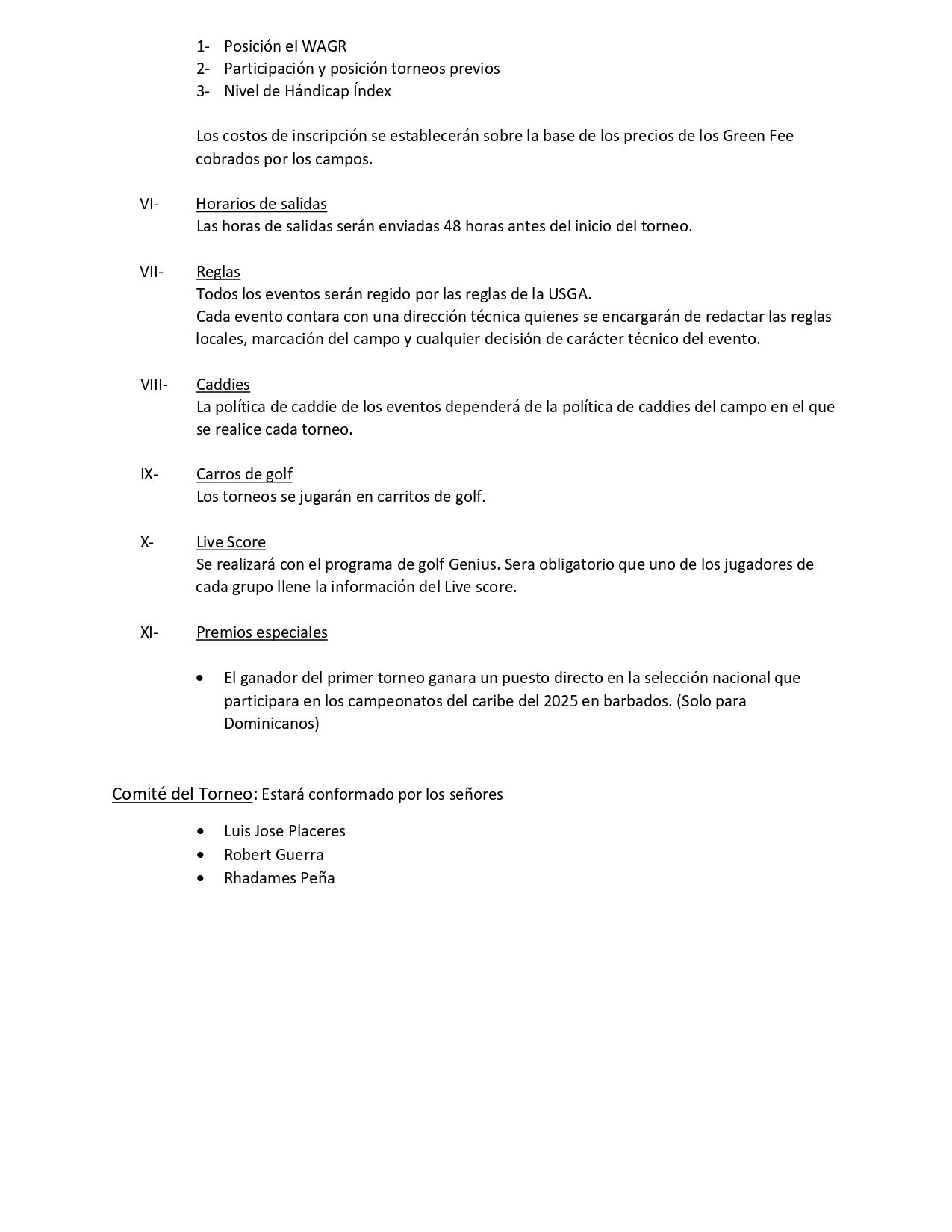 1- Posición el WAGR
2- Participación y posición torneos previos
3- Nivel de Hándicap Índex

Los costos de inscripción se establecerán sobre la base de los precios de los Green Fee cobrados por los campos.

VI- Horarios de salidas
Las horas de salidas serán enviadas 48 horas antes del inicio del torneo.

VII- Reglas
Todos los eventos serán regido por las reglas de la USGA.
Cada evento contara con una dirección técnica quienes se encargarán de redactar las reglas locales, marcación del campo y cualquier decisión de carácter técnico del evento.

VIII- Caddies
La política de caddie de los eventos dependerá de la política de caddies del campo en el que se realice cada torneo.

IX- Carros de golf
Los torneos se jugarán en carritos de golf.

X- Live Score
Se realizará con el programa de golf Genius. Sera obligatorio que uno de los jugadores de cada grupo llene la información del Live score.

XI- Premios especiales

• El ganador del primer torneo ganara un puesto directo en la selección nacional que participara en los campeonatos del caribe del 2025 en barbados. (Solo para Dominicanos)

Comité del Torneo: Estará conformado por los señores

• Luis Jose Placeres
• Robert Guerra
• Rhadames Peña